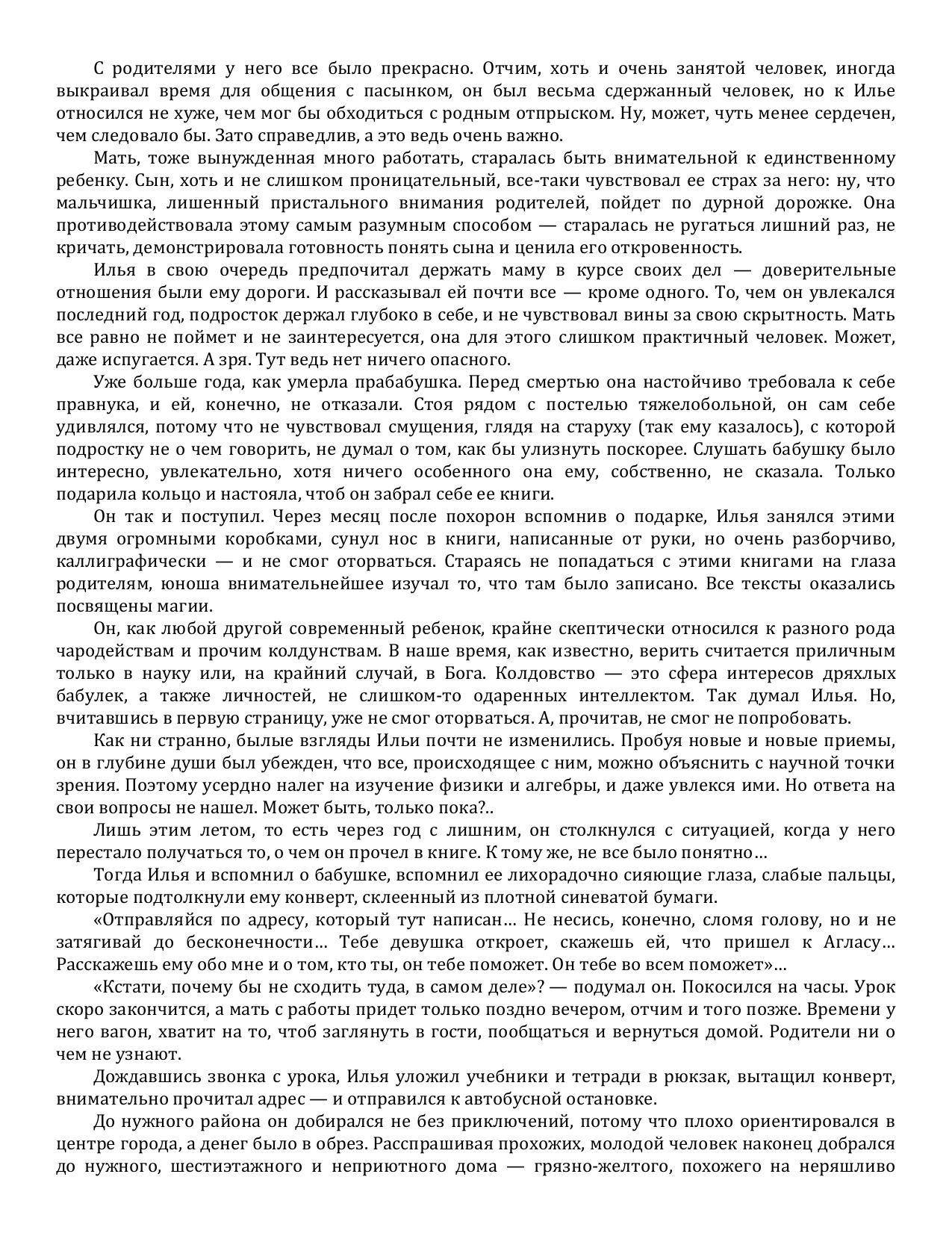 С родителями у него все было прекрасно. Отчим, хоть и очень занятой человек, иногда выкраивал время для общения с пасынком, он был весьма сдержанный человек, но к Илье относился не хуже, чем мог бы обходиться с родным отпрыском. Ну, может, чуть менее сердечен, чем следовало бы. Зато справедлив, а это ведь очень важно.

Мать, тоже вынужденная много работать, старалась быть внимательной к единственному ребенку. Сын, хоть и не слишком проницательный, все-таки чувствовал ее страх за него: ну, что мальчишка, лишенный пристального внимания родителей, пойдет по дурной дорожке. Она противодействовала этому самым разумным способом — старалась не ругаться лишний раз, не кричать, демонстрировала готовность понять сына и ценила его откровенность.

Илья в свою очередь предпочитал держать маму в курсе своих дел — доверительные отношения были ему дороги. И рассказывал ей почти все — кроме одного. То, чем он увлекался последний год, подросток держал глубоко в себе, и не чувствовал вины за свою скрытность. Мать все равно не поймет и не заинтересуется, она для этого слишком практичный человек. Может, даже испугается. А зря. Тут ведь нет ничего опасного.

Уже больше года, как умерла прабабушка. Перед смертью она настойчиво требовала к себе правнука, и ей, конечно, не отказали. Стоя рядом с постелью тяжелобольной, он сам себе удивлялся, потому что не чувствовал смущения, глядя на старуху (так ему казалось), с которой подростку не о чем говорить, не думал о том, как бы улизнуть поскорее. Слушать бабушку было интересно, увлекательно, хотя ничего особенного она ему, собственно, не сказала. Только подарила кольцо и настояла, чтоб он забрал себе ее книги.

Он так и поступил. Через месяц после похорон вспомнив о подарке, Илья занялся этими двумя огромными коробками, сунул нос в книги, написанные от руки, но очень разборчиво, каллиграфически — и не смог оторваться. Стараясь не попадаться с этими книгами на глаза родителям, юноша внимательнейшее изучал то, что там было записано. Все тексты оказались посвящены магии.

Он, как любой другой современный ребенок, крайне скептически относился к разного рода чародействам и прочим колдунствам. В наше время, как известно, верить считается приличным только в науку или, на крайний случай, в Бога. Колдовство — это сфера интересов дряхлых бабулек, а также личностей, не слишком-то одаренных интеллектом. Так думал Илья. Но, вчитавшись в первую страницу, уже не смог оторваться. А, прочитав, не смог не попробовать.

Как ни странно, былые взгляды Ильи почти не изменились. Пробуя новые и новые приемы, он в глубине души был убежден, что все, происходящее с ним, можно объяснить с научной точки зрения. Поэтому усердно налег на изучение физики и алгебры, и даже увлекся ими. Но ответа на свои вопросы не нашел. Может быть, только пока?..

Лишь этим летом, то есть через год с лишним, он столкнулся с ситуацией, когда у него перестало получаться то, о чем он прочел в книге. К тому же, не все было понятно…

Тогда Илья и вспомнил о бабушке, вспомнил ее лихорадочно сияющие глаза, слабые пальцы, которые подтолкнули ему конверт, склеенный из плотной синеватой бумаги.

«Отправляйся по адресу, который тут написан… Не несись, конечно, сломя голову, но и не затягивай до бесконечности… Тебе девушка откроет, скажешь ей, что пришел к Агласу… Расскажешь ему обо мне и о том, кто ты, он тебе поможет. Он тебе во всем поможет»…

«Кстати, почему бы не сходить туда, в самом деле»? — подумал он. Покосился на часы. Урок скоро закончится, а мать с работы придет только поздно вечером, отчим и того позже. Времени у него вагон, хватит на то, чтоб заглянуть в гости, пообщаться и вернуться домой. Родители ни о чем не узнают.

Дождавшись звонка с урока, Илья уложил учебники и тетради в рюкзак, вытащил конверт, внимательно прочитал адрес — и отправился к автобусной остановке.

До нужного района он добирался не без приключений, потому что плохо ориентировался в центре города, а денег было в обрез. Расспрашивая прохожих, молодой человек наконец добрался до нужного, шестиэтажного и неприютного дома — грязно-желтого, похожего на неряшливо